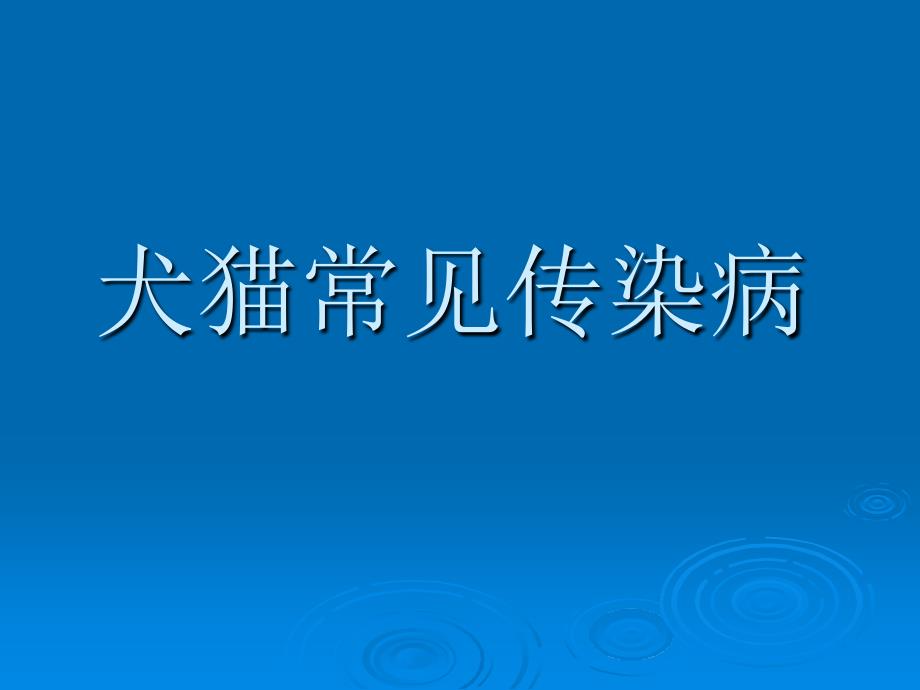 犬猫常见传染病